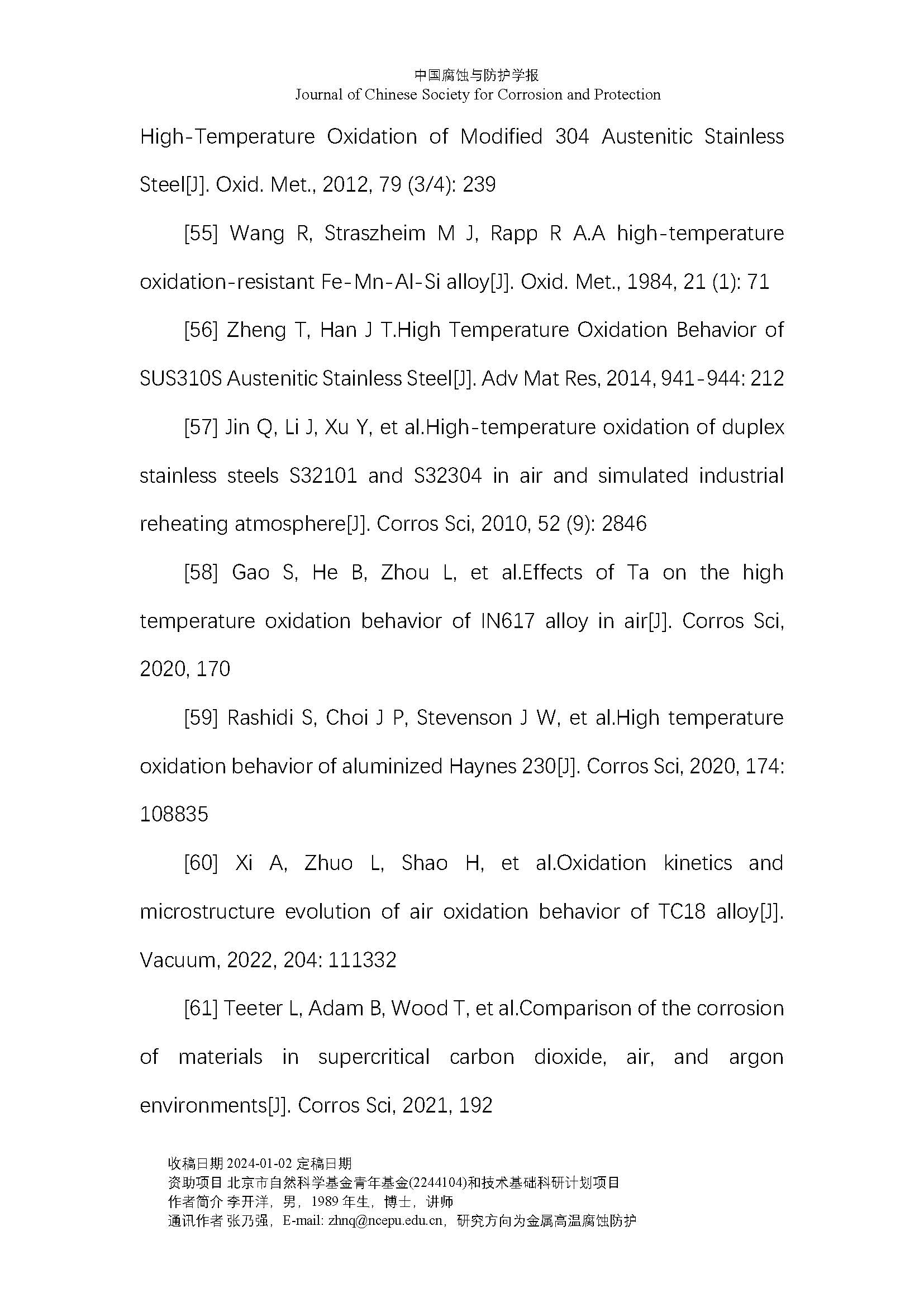 中国腐蚀与防护学报
Journal of Chinese Society for Corrosion and Protection

High-Temperature Oxidation of Modified 304 Austenitic Stainless Steel[J]. Oxid. Met., 2012, 79 (3/4): 239

[55] Wang R, Straszheim M J, Rapp R A.A high-temperature oxidation-resistant Fe-Mn-Al-Si alloy[J]. Oxid. Met., 1984, 21 (1): 71

[56] Zheng T, Han J T.High Temperature Oxidation Behavior of SUS310S Austenitic Stainless Steel[J]. Adv Mat Res, 2014, 941-944: 212

[57] Jin Q, Li J, Xu Y, et al.High-temperature oxidation of duplex stainless steels S32101 and S32304 in air and simulated industrial reheating atmosphere[J]. Corros Sci, 2010, 52 (9): 2846

[58] Gao S, He B, Zhou L, et al.Effects of Ta on the high temperature oxidation behavior of IN617 alloy in air[J]. Corros Sci, 2020, 170

[59] Rashidi S, Choi J P, Stevenson J W, et al.High temperature oxidation behavior of aluminized Haynes 230[J]. Corros Sci, 2020, 174: 108835

[60] Xi A, Zhuo L, Shao H, et al.Oxidation kinetics and microstructure evolution of air oxidation behavior of TC18 alloy[J]. Vacuum, 2022, 204: 111332

[61] Teeter L, Adam B, Wood T, et al.Comparison of the corrosion of materials in supercritical carbon dioxide, air, and argon environments[J]. Corros Sci, 2021, 192

收稿日期 2024-01-02 定稿日期
资助项目 北京市自然科学基金青年基金(2244104)和技术基础科研计划项目
作者简介 李开洋，男，1989 年生，博士，讲师
通讯作者 张乃强，E-mail: zhnq@ncepu.edu.cn，研究方向为金属高温腐蚀防护